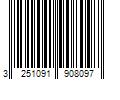 3 251091 908097